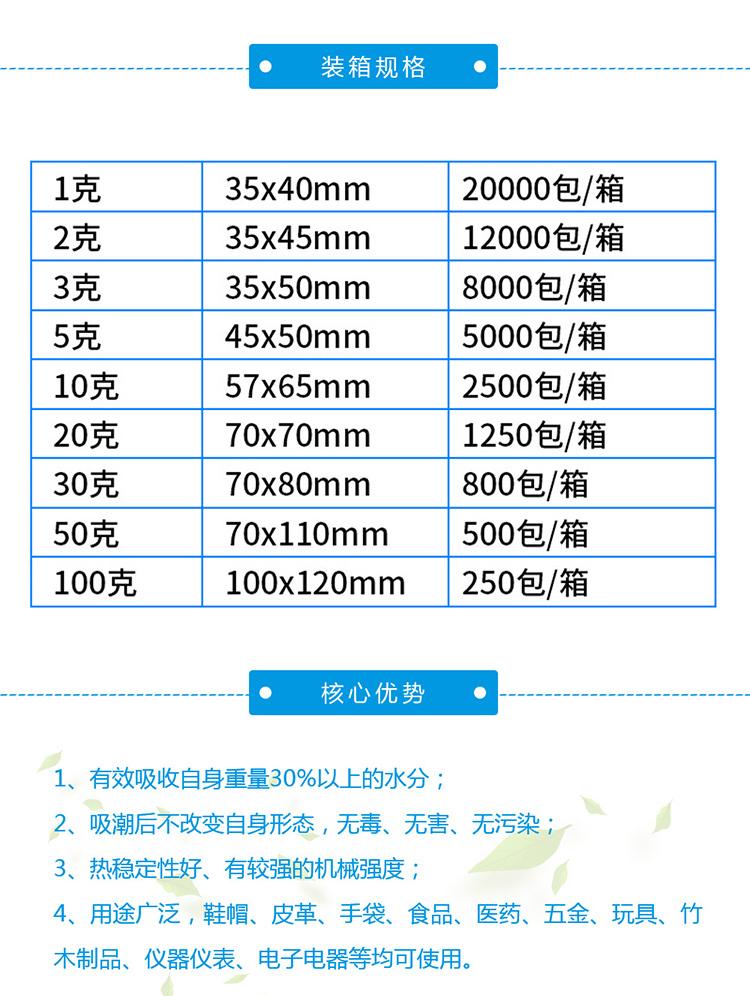 装箱规格

| 1克 | 35x40mm | 20000包/箱 |
|---|---|---|
| 2克 | 35x45mm | 12000包/箱 |
| 3克 | 35x50mm | 8000包/箱 |
| 5克 | 45x50mm | 5000包/箱 |
| 10克 | 57x65mm | 2500包/箱 |
| 20克 | 70x70mm | 1250包/箱 |
| 30克 | 70x80mm | 800包/箱 |
| 50克 | 70x110mm | 500包/箱 |
| 100克 | 100x120mm | 250包/箱 |

核心优势

1、有效吸收自身重量30%以上的水分；

2、吸潮后不改变自身形态，无毒、无害、无污染；

3、热稳定性好、有较强的机械强度；

4、用途广泛，鞋帽、皮革、手袋、食品、医药、五金、玩具、竹木制品、仪器仪表、电子电器等均可使用。